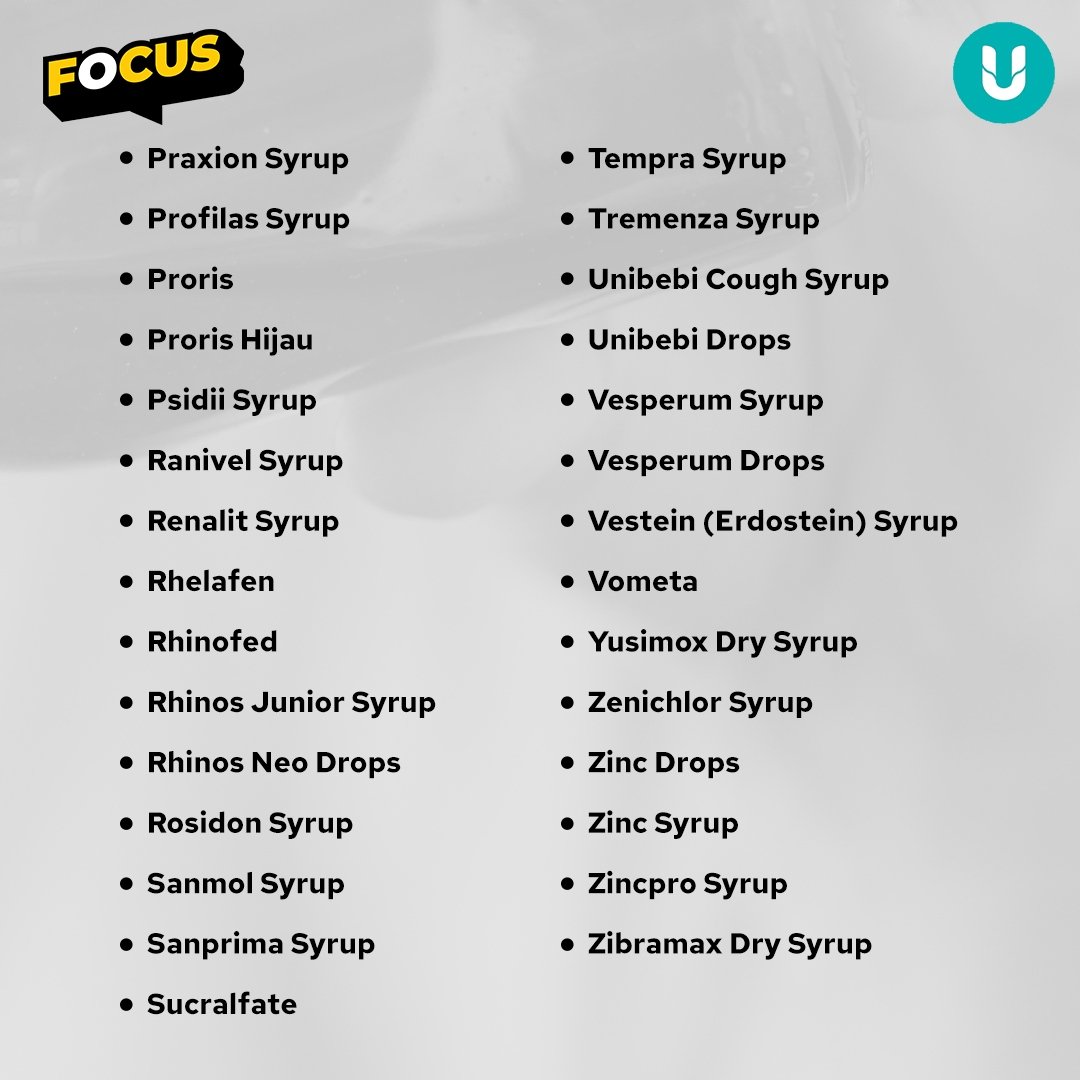 FOCUS

U

- Praxion Syrup
- Profilas Syrup
- Proris
- Proris Hijau
- Psidii Syrup
- Ranivel Syrup
- Renalit Syrup
- Rhelafen
- Rhinofed
- Rhinos Junior Syrup
- Rhinos Neo Drops
- Rosidon Syrup
- Sanmol Syrup
- Sanprima Syrup
- Sucralfate

- Tempra Syrup
- Tremenza Syrup
- Unibebi Cough Syrup
- Unibebi Drops
- Vesperum Syrup
- Vesperum Drops
- Vestein (Erdostein) Syrup
- Vometa
- Yusimox Dry Syrup
- Zenichlor Syrup
- Zinc Drops
- Zinc Syrup
- Zincpro Syrup
- Zibramax Dry Syrup